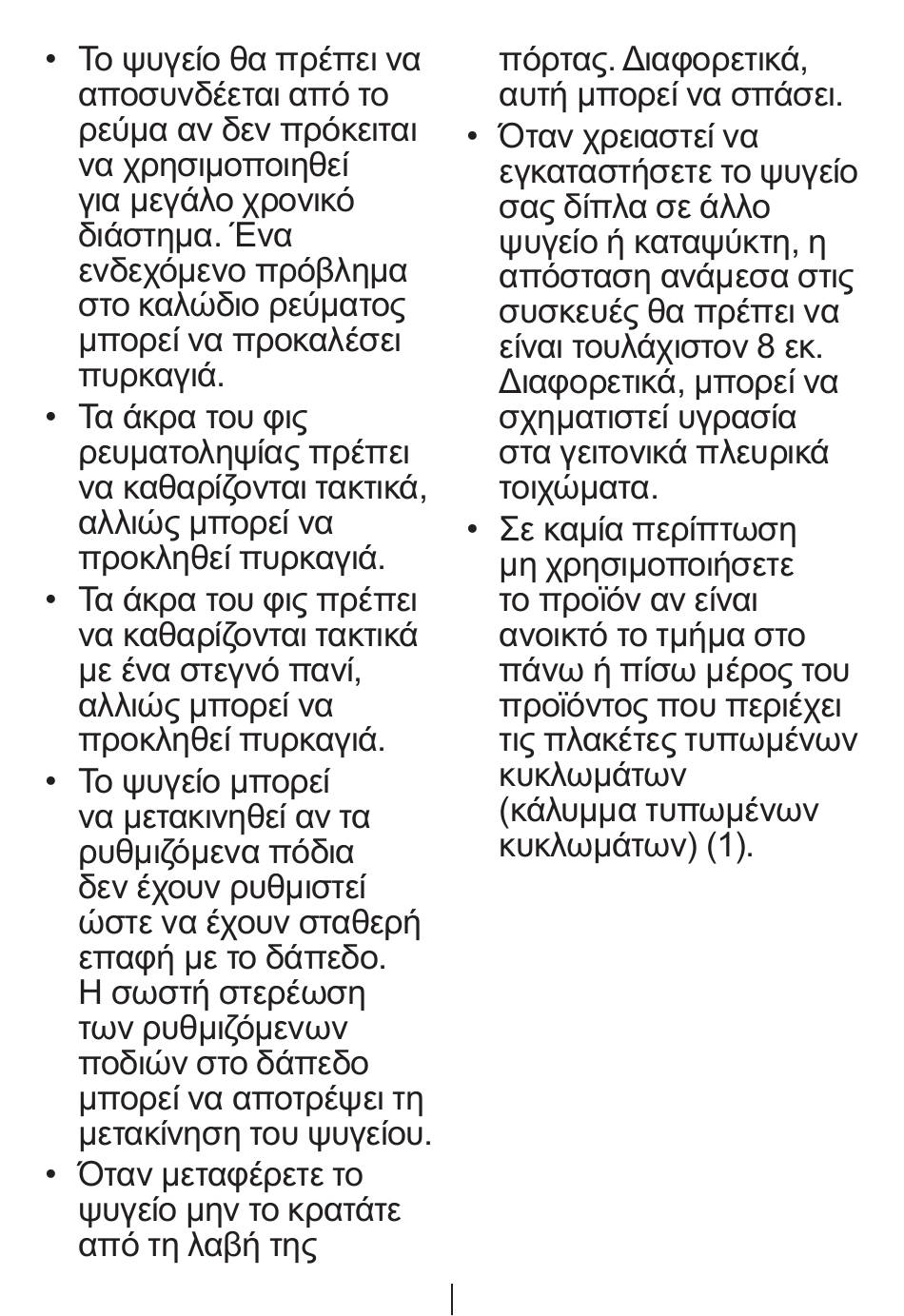 • Το ψυγείο θα πρέπει να αποσυνδέεται από το ρεύμα αν δεν πρόκειται να χρησιμοποιηθεί για μεγάλο χρονικό διάστημα. Ένα ενδεχόμενο πρόβλημα στο καλώδιο ρεύματος μπορεί να προκαλέσει πυρκαγιά.

• Τα άκρα του φις ρευματοληψίας πρέπει να καθαρίζονται τακτικά, αλλιώς μπορεί να προκληθεί πυρκαγιά.

• Τα άκρα του φις πρέπει να καθαρίζονται τακτικά με ένα στεγνό πανί, αλλιώς μπορεί να προκληθεί πυρκαγιά.

• Το ψυγείο μπορεί να μετακινηθεί αν τα ρυθμιζόμενα πόδια δεν έχουν ρυθμιστεί ώστε να έχουν σταθερή επαφή με το δάπεδο. Η σωστή στερέωση των ρυθμιζόμενων ποδιών στο δάπεδο μπορεί να αποτρέψει τη μετακίνηση του ψυγείου.

• Όταν μεταφέρετε το ψυγείο μην το κρατάτε από τη λαβή της πόρτας. Διαφορετικά, αυτή μπορεί να σπάσει.

• Όταν χρειαστεί να εγκαταστήσετε το ψυγείο σας δίπλα σε άλλο ψυγείο ή καταψύκτη, η απόσταση ανάμεσα στις συσκευές θα πρέπει να είναι τουλάχιστον 8 εκ. Διαφορετικά, μπορεί να σχηματιστεί υγρασία στα γειτονικά πλευρικά τοιχώματα.

• Σε καμία περίπτωση μη χρησιμοποιήσετε το προϊόν αν είναι ανοικτό το τμήμα στο πάνω ή πίσω μέρος του προϊόντος που περιέχει τις πλακέτες τυπωμένων κυκλωμάτων (κάλυμμα τυπωμένων κυκλωμάτων) (1).